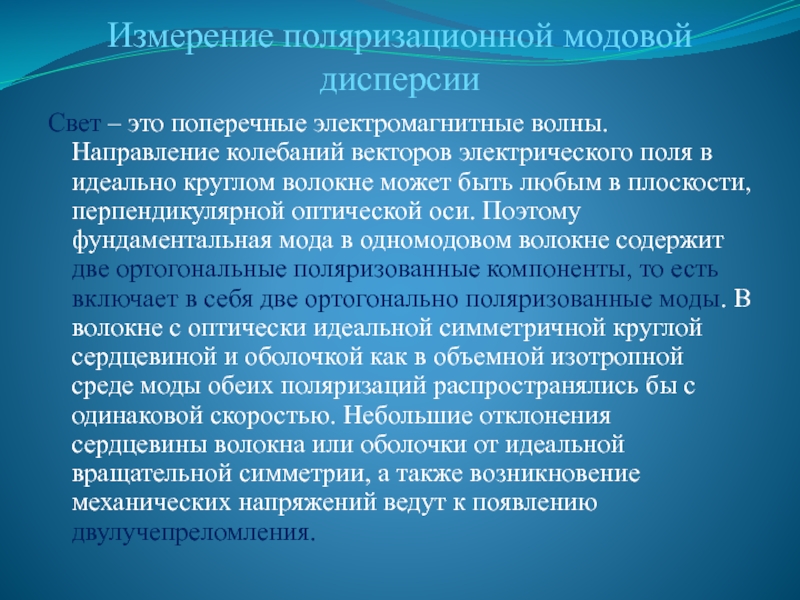 Измерение поляризационной модовой дисперсии

Свет – это поперечные электромагнитные волны. Направление колебаний векторов электрического поля в идеально круглом волокне может быть любым в плоскости, перпендикулярной оптической оси. Поэтому фундаментальная мода в одномодовом волокне содержит две ортогональные поляризованные компоненты, то есть включает в себя две ортогонально поляризованные моды. В волокне с оптически идеальной симметричной круглой сердцевиной и оболочкой как в объемной изотропной среде моды обеих поляризаций распространялись бы с одинаковой скоростью. Небольшие отклонения сердцевины волокна или оболочки от идеальной вращательной симметрии, а также возникновение механических напряжений ведут к появлению двулучепреломления.